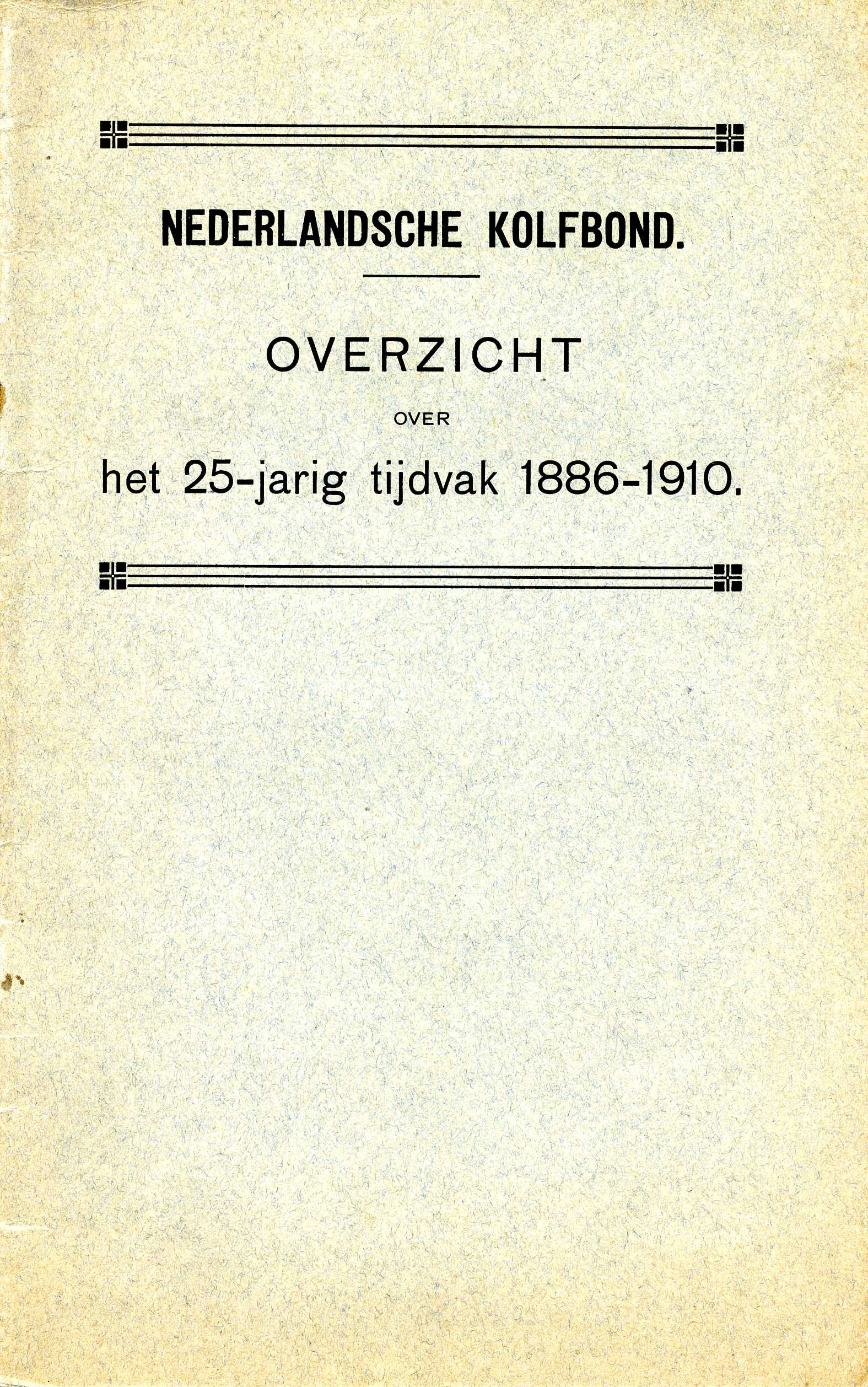 NEDERLANDSCHE KOLFBOND.

OVERZICHT

OVER

het 25-jarig tijdvak 1886-1910.